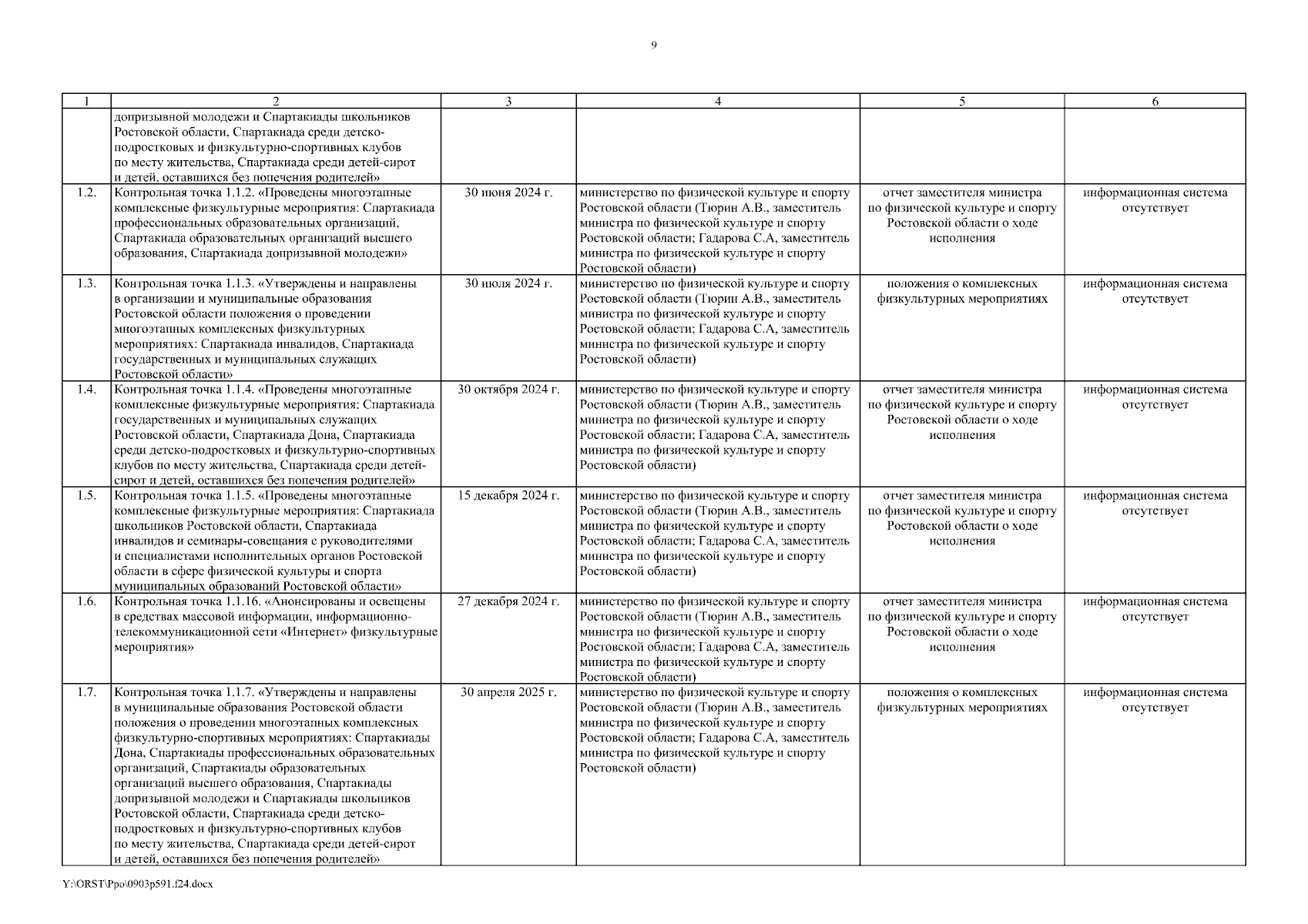 9

| 1 | 2 | 3 | 4 | 5 | 6 |
|---|---|---|---|---|---|
| | допризывной молодежи и Спартакиады школьников Ростовской области, Спартакиада среди детско-подростковых и физкультурно-спортивных клубов по месту жительства, Спартакиада среди детей-сирот и детей, оставшихся без попечения родителей» | | | | |
| 1.2. | Контрольная точка 1.1.2. «Проведены многоэтапные комплексные физкультурные мероприятия: Спартакиада профессиональных образовательных организаций, Спартакиада образовательных организаций высшего образования, Спартакиада допризывной молодежи» | 30 июня 2024 г. | министерство по физической культуре и спорту Ростовской области (Тюрин А.В., заместитель министра по физической культуре и спорту Ростовской области; Гадарова С.А, заместитель министра по физической культуре и спорту Ростовской области) | отчет заместителя министра по физической культуре и спорту Ростовской области о ходе исполнения | информационная система отсутствует |
| 1.3. | Контрольная точка 1.1.3. «Утверждены и направлены в организации и муниципальные образования Ростовской области положения о проведении многоэтапных комплексных физкультурных мероприятиях: Спартакиада инвалидов, Спартакиада государственных и муниципальных служащих Ростовской области» | 30 июля 2024 г. | министерство по физической культуре и спорту Ростовской области (Тюрин А.В., заместитель министра по физической культуре и спорту Ростовской области; Гадарова С.А, заместитель министра по физической культуре и спорту Ростовской области) | положения о комплексных физкультурных мероприятиях | информационная система отсутствует |
| 1.4. | Контрольная точка 1.1.4. «Проведены многоэтапные комплексные физкультурные мероприятия: Спартакиада государственных и муниципальных служащих Ростовской области, Спартакиада Дона, Спартакиада среди детско-подростковых и физкультурно-спортивных клубов по месту жительства, Спартакиада среди детей-сирот и детей, оставшихся без попечения родителей» | 30 октября 2024 г. | министерство по физической культуре и спорту Ростовской области (Тюрин А.В., заместитель министра по физической культуре и спорту Ростовской области; Гадарова С.А, заместитель министра по физической культуре и спорту Ростовской области) | отчет заместителя министра по физической культуре и спорту Ростовской области о ходе исполнения | информационная система отсутствует |
| 1.5. | Контрольная точка 1.1.5. «Проведены многоэтапные комплексные физкультурные мероприятия: Спартакиада школьников Ростовской области, Спартакиада инвалидов и семинары-совещания с руководителями и специалистами исполнительных органов Ростовской области в сфере физической культуры и спорта муниципальных образований Ростовской области» | 15 декабря 2024 г. | министерство по физической культуре и спорту Ростовской области (Тюрин А.В., заместитель министра по физической культуре и спорту Ростовской области; Гадарова С.А, заместитель министра по физической культуре и спорту Ростовской области) | отчет заместителя министра по физической культуре и спорту Ростовской области о ходе исполнения | информационная система отсутствует |
| 1.6. | Контрольная точка 1.1.16. «Анонсированы и освещены в средствах массовой информации, информационно-телекоммуникационной сети «Интернет» физкультурные мероприятия» | 27 декабря 2024 г. | министерство по физической культуре и спорту Ростовской области (Тюрин А.В., заместитель министра по физической культуре и спорту Ростовской области; Гадарова С.А, заместитель министра по физической культуре и спорту Ростовской области) | отчет заместителя министра по физической культуре и спорту Ростовской области о ходе исполнения | информационная система отсутствует |
| 1.7. | Контрольная точка 1.1.7. «Утверждены и направлены в муниципальные образования Ростовской области положения о проведении многоэтапных комплексных физкультурно-спортивных мероприятиях: Спартакиады Дона, Спартакиады профессиональных образовательных организаций, Спартакиады образовательных организаций высшего образования, Спартакиады допризывной молодежи и Спартакиады школьников Ростовской области, Спартакиада среди детско-подростковых и физкультурно-спортивных клубов по месту жительства, Спартакиада среди детей-сирот и детей, оставшихся без попечения родителей» | 30 апреля 2025 г. | министерство по физической культуре и спорту Ростовской области (Тюрин А.В., заместитель министра по физической культуре и спорту Ростовской области; Гадарова С.А, заместитель министра по физической культуре и спорту Ростовской области) | положения о комплексных физкультурных мероприятиях | информационная система отсутствует |

Y:\ORST\Ppo\0903p591.f24.docx